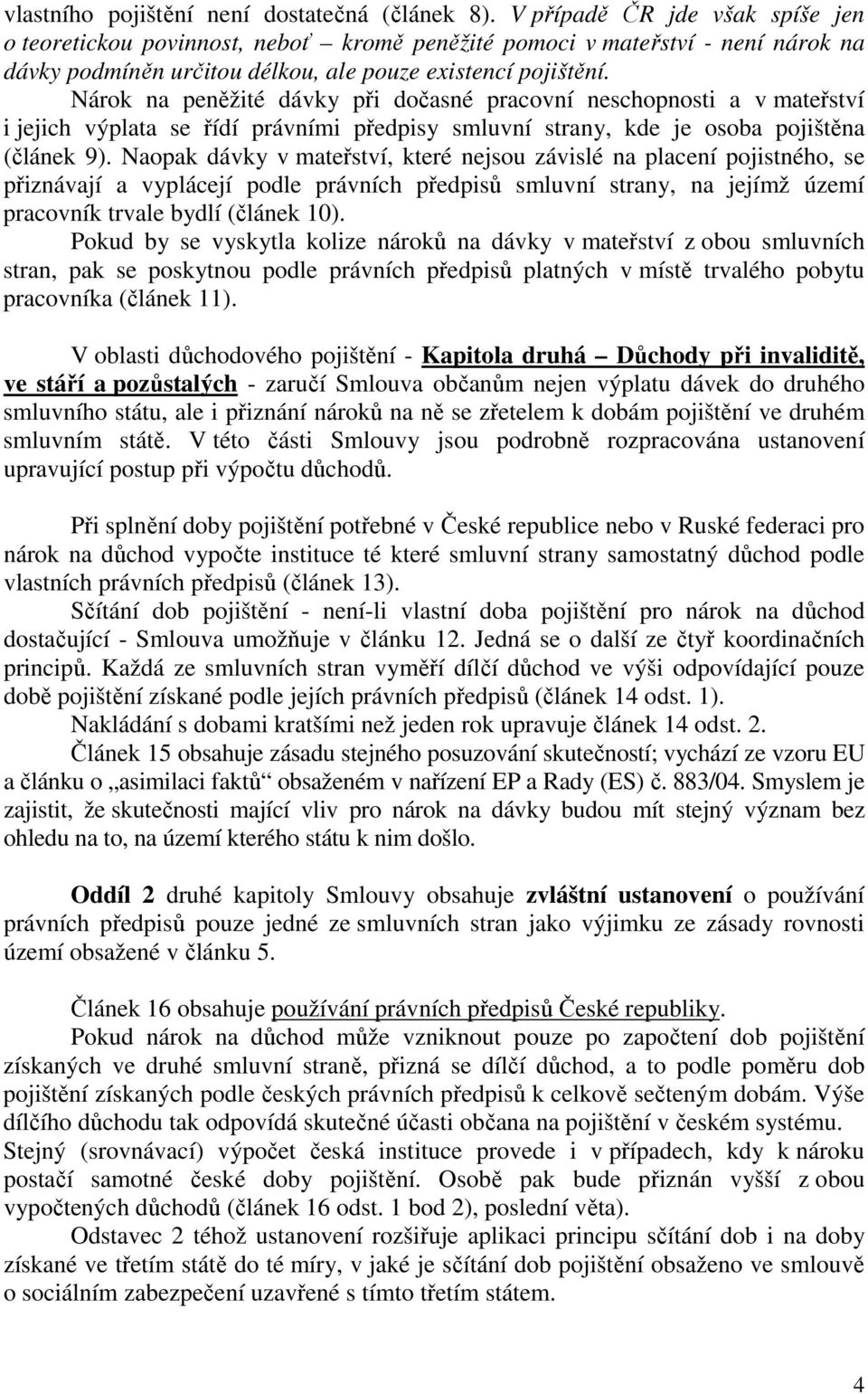 vlastního pojištění není dostatečná (článek 8). V případě ČR jde však spíše jen o teoretickou povinnost, neboť – kromě peněžité pomoci v mateřství - není nárok na dávky podmíněn určitou délkou, ale pouze existencí pojištění.

Nárok na peněžité dávky při dočasné pracovní neschopnosti a v mateřství i jejich výplata se řídí právními předpisy smluvní strany, kde je osoba pojištěna (článek 9). Naopak dávky v mateřství, které nejsou závislé na placení pojistného, se přiznávají a vyplácejí podle právních předpisů smluvní strany, na jejímž území pracovník trvale bydlí (článek 10).

Pokud by se vyskytla kolize nároků na dávky v mateřství z obou smluvních stran, pak se poskytnou podle právních předpisů platných v místě trvalého pobytu pracovníka (článek 11).

V oblasti důchodového pojištění - Kapitola druhá – Důchody při invaliditě, ve stáří a pozůstalých - zaručí Smlouva občanům nejen výplatu dávek do druhého smluvního státu, ale i přiznání nároků na ně se zřetelem k dobám pojištění ve druhém smluvním státě. V této části Smlouvy jsou podrobně rozpracována ustanovení upravující postup při výpočtu důchodů.

Při splnění doby pojištění potřebné v České republice nebo v Ruské federaci pro nárok na důchod vypočte instituce té které smluvní strany samostatný důchod podle vlastních právních předpisů (článek 13).

Sčítání dob pojištění - není-li vlastní doba pojištění pro nárok na důchod dostačující - Smlouva umožňuje v článku 12. Jedná se o další ze čtyř koordinačních principů. Každá ze smluvních stran vyměří dílčí důchod ve výši odpovídající pouze době pojištění získané podle jejích právních předpisů (článek 14 odst. 1).

Nakládání s dobami kratšími než jeden rok upravuje článek 14 odst. 2.

Článek 15 obsahuje zásadu stejného posuzování skutečností; vychází ze vzoru EU a článku o „asimilaci faktů“ obsaženém v nařízení EP a Rady (ES) č. 883/04. Smyslem je zajistit, že skutečnosti mající vliv pro nárok na dávky budou mít stejný význam bez ohledu na to, na území kterého státu k nim došlo.

Oddíl 2 druhé kapitoly Smlouvy obsahuje zvláštní ustanovení o používání právních předpisů pouze jedné ze smluvních stran jako výjimku ze zásady rovnosti území obsažené v článku 5.

Článek 16 obsahuje používání právních předpisů České republiky.

Pokud nárok na důchod může vzniknout pouze po započtení dob pojištění získaných ve druhé smluvní straně, přizná se dílčí důchod, a to podle poměru dob pojištění získaných podle českých právních předpisů k celkově sečteným dobám. Výše dílčího důchodu tak odpovídá skutečné účasti občana na pojištění v českém systému. Stejný (srovnávací) výpočet česká instituce provede i v případech, kdy k nároku postačí samotné české doby pojištění. Osobě pak bude přiznán vyšší z obou vypočtených důchodů (článek 16 odst. 1 bod 2), poslední věta).

Odstavec 2 téhož ustanovení rozšiřuje aplikaci principu sčítání dob i na doby získané ve třetím státě do té míry, v jaké je sčítání dob pojištění obsaženo ve smlouvě o sociálním zabezpečení uzavřené s tímto třetím státem.

4